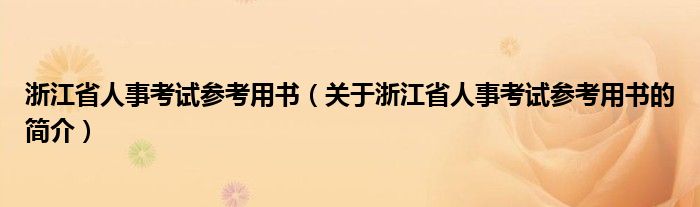 浙江省人事考试参考用书（关于浙江省人事考试参考用书的简介）